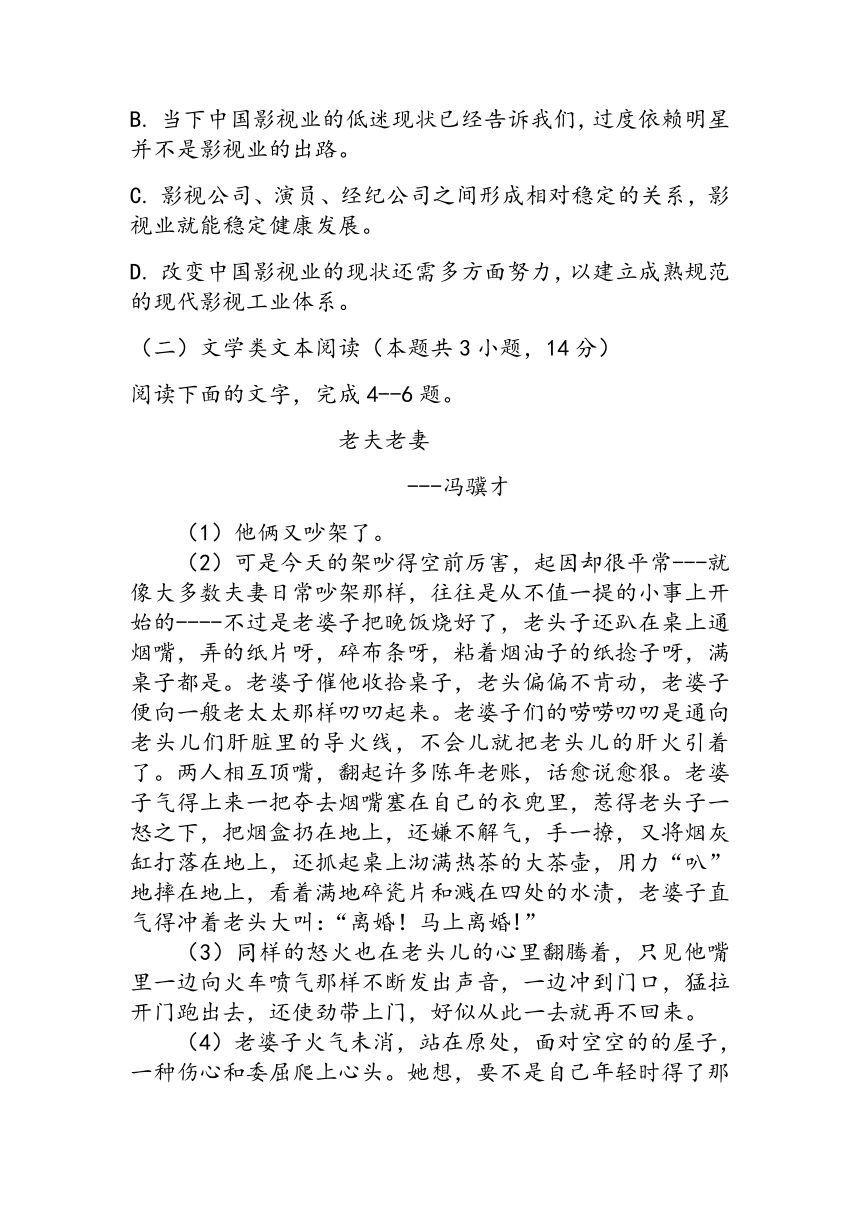 B. 当下中国影视业的低迷现状已经告诉我们，过度依赖明星并不是影视业的出路。

C. 影视公司、演员、经纪公司之间形成相对稳定的关系，影视业就能稳定健康发展。

D. 改变中国影视业的现状还需多方面努力，以建立成熟规范的现代影视工业体系。

（二）文学类文本阅读（本题共 3 小题，14 分）

阅读下面的文字，完成 4--6 题。

老夫老妻

---冯骥才

（1）他俩又吵架了。

（2）可是今天的架吵得空前厉害，起因却很平常---就像大多数夫妻日常吵架那样，往往是从不值一提的小事上开始的----不过是老婆子把晚饭烧好了，老头子还趴在桌上通烟嘴，弄的纸片呀，碎布条呀，粘着烟油子的纸捻子呀，满桌子都是。老婆子催他收拾桌子，老头偏偏不肯动，老婆子便向一般老太太那样叨叨起来。老婆子们的唠唠叨叨是通向老头儿们肝脏里的导火线，不会儿就把老头儿的肝火引着了。两人相互顶嘴，翻起许多陈年老账，话愈说愈狠。老婆子气得上来一把夺去烟嘴塞在自己的衣兜里，惹得老头子一怒之下，把烟盒扔在地上，还嫌不解气，手一撩，又将烟灰缸打落在地上，还抓起桌上沏满热茶的大茶壶，用力“叭”地摔在地上，看着满地碎瓷片和溅在四处的水渍，老婆子直气得冲着老头大叫：“离婚！马上离婚!”

（3）同样的怒火也在老头儿的心里翻腾着，只见他嘴里一边向火车喷气那样不断发出声音，一边冲到门口，猛拉开门跑出去，还使劲带上门，好似从此一去就再不回来。

（4）老婆子火气未消，站在原处，面对空空的的屋子，一种伤心和委屈爬上心头。她想，要不是自己年轻时得了那